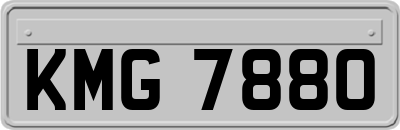 KMG 7880